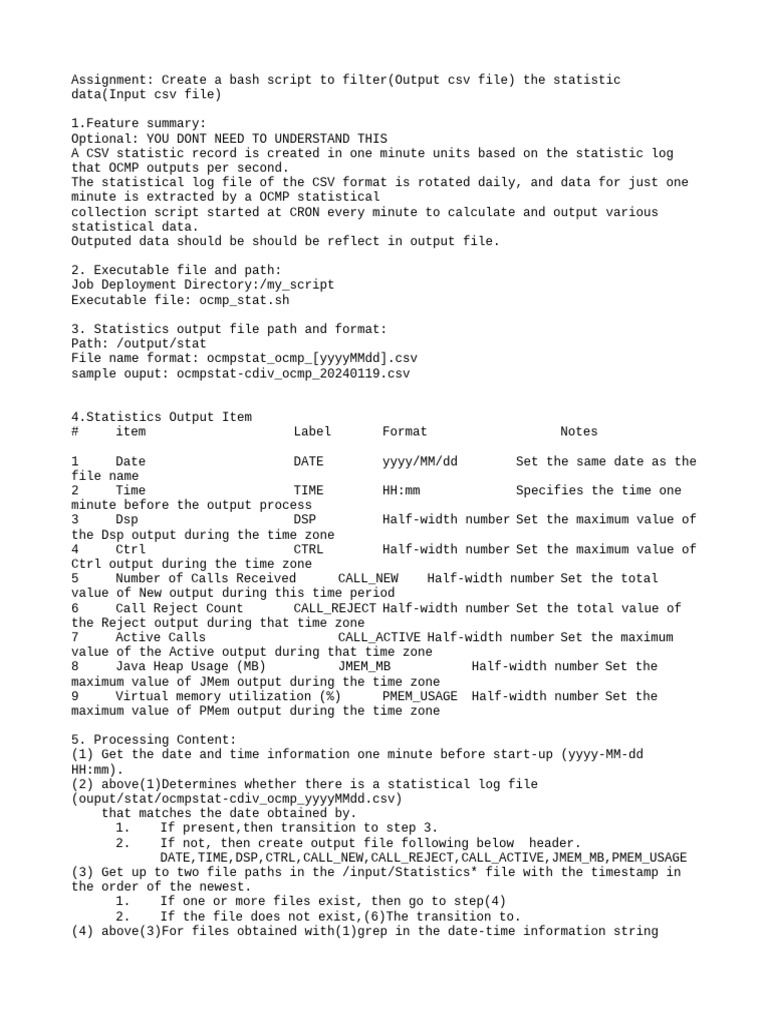 Assignment: Create a bash script to filter(Output csv file) the statistic data(Input csv file)

1.Feature summary:
Optional: YOU DONT NEED TO UNDERSTAND THIS
A CSV statistic record is created in one minute units based on the statistic log that OCMP outputs per second.
The statistical log file of the CSV format is rotated daily, and data for just one minute is extracted by a OCMP statistical
collection script started at CRON every minute to calculate and output various statistical data.
Outputed data should be should be reflect in output file.

2. Executable file and path:
Job Deployment Directory:/my_script
Executable file: ocmp_stat.sh

3. Statistics output file path and format:
Path: /output/stat
File name format: ocmpstat_ocmp_[yyyyMMdd].csv
sample ouput: ocmpstat-cdiv_ocmp_20240119.csv

4.Statistics Output Item
| # | item | Label | Format | Notes |
|---|---|---|---|---|
| 1 | Date | DATE | yyyy/MM/dd | Set the same date as the file name |
| 2 | Time | TIME | HH:mm | Specifies the time one minute before the output process |
| 3 | Dsp | DSP | Half-width number | Set the maximum value of the Dsp output during the time zone |
| 4 | Ctrl | CTRL | Half-width number | Set the maximum value of Ctrl output during the time zone |
| 5 | Number of Calls Received | CALL_NEW | Half-width number | Set the total value of New output during this time period |
| 6 | Call Reject Count | CALL_REJECT | Half-width number | Set the total value of the Reject output during that time zone |
| 7 | Active Calls | CALL_ACTIVE | Half-width number | Set the maximum value of the Active output during that time zone |
| 8 | Java Heap Usage (MB) | JMEM_MB | Half-width number | Set the maximum value of JMem output during the time zone |
| 9 | Virtual memory utilization (%) | PMEM_USAGE | Half-width number | Set the maximum value of PMem output during the time zone |

5. Processing Content:
(1) Get the date and time information one minute before start-up (yyyy-MM-dd HH:mm).
(2) above(1)Determines whether there is a statistical log file (ouput/stat/ocmpstat-cdiv_ocmp_yyyyMMdd.csv)
that matches the date obtained by.
1. If present,then transition to step 3.
2. If not, then create output file following below header.
DATE,TIME,DSP,CTRL,CALL_NEW,CALL_REJECT,CALL_ACTIVE,JMEM_MB,PMEM_USAGE
(3) Get up to two file paths in the /input/Statistics* file with the timestamp in the order of the newest.
1. If one or more files exist, then go to step(4)
2. If the file does not exist,(6)The transition to.
(4) above(3)For files obtained with(1)grep in the date-time information string